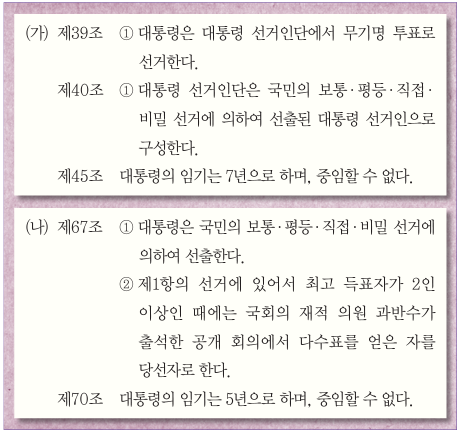 (가) 제39조 ① 대통령은 대통령 선거인단에서 무기명 투표로 선거한다.

제40조 ① 대통령 선거인단은 국민의 보통·평등·직접·비밀 선거에 의하여 선출된 대통령 선거인으로 구성한다.

제45조 대통령의 임기는 7년으로 하며, 중임할 수 없다.

(나) 제67조 ① 대통령은 국민의 보통·평등·직접·비밀 선거에 의하여 선출한다.

② 제1항의 선거에 있어서 최고 득표자가 2인 이상인 때에는 국회의 재적 의원 과반수가 출석한 공개 회의에서 다수표를 얻은 자를 당선자로 한다.

제70조 대통령의 임기는 5년으로 하며, 중임할 수 없다.